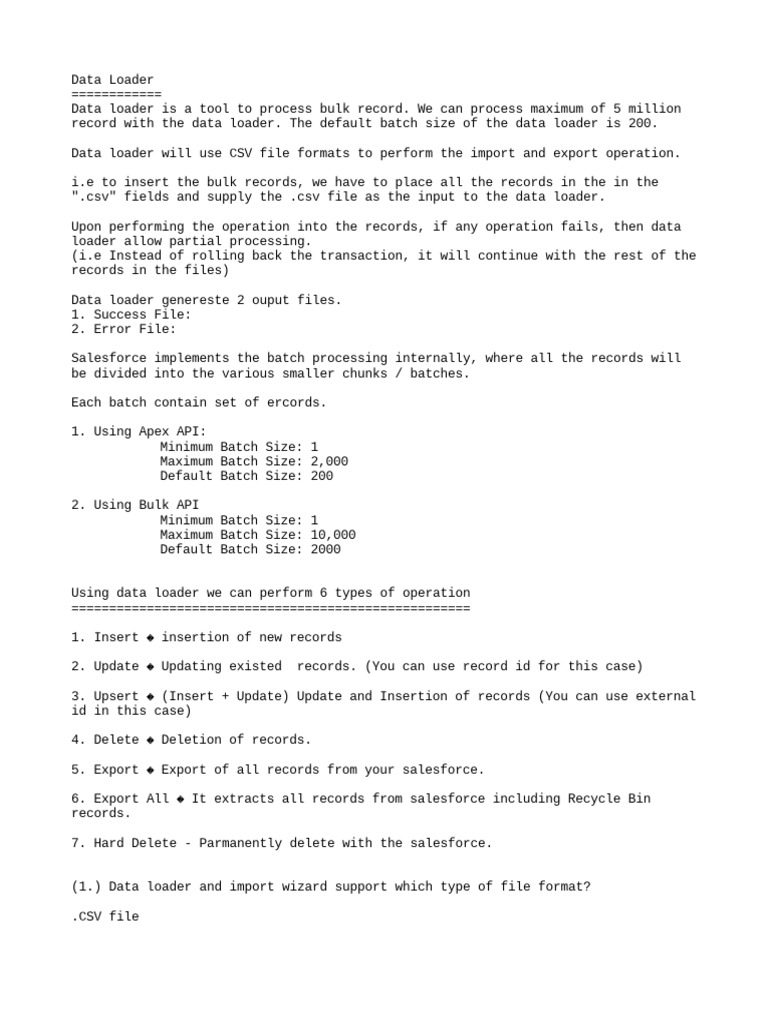 Data Loader
============
Data loader is a tool to process bulk record. We can process maximum of 5 million record with the data loader. The default batch size of the data loader is 200.

Data loader will use CSV file formats to perform the import and export operation.

i.e to insert the bulk records, we have to place all the records in the in the ".csv" fields and supply the .csv file as the input to the data loader.

Upon performing the operation into the records, if any operation fails, then data loader allow partial processing.
(i.e Instead of rolling back the transaction, it will continue with the rest of the records in the files)

Data loader genereste 2 ouput files.
1. Success File:
2. Error File:

Salesforce implements the batch processing internally, where all the records will be divided into the various smaller chunks / batches.

Each batch contain set of ercords.

1. Using Apex API:
Minimum Batch Size: 1
Maximum Batch Size: 2,000
Default Batch Size: 200

2. Using Bulk API
Minimum Batch Size: 1
Maximum Batch Size: 10,000
Default Batch Size: 2000

Using data loader we can perform 6 types of operation
=====================================================

1. Insert ◆ insertion of new records

2. Update ◆ Updating existed records. (You can use record id for this case)

3. Upsert ◆ (Insert + Update) Update and Insertion of records (You can use external id in this case)

4. Delete ◆ Deletion of records.

5. Export ◆ Export of all records from your salesforce.

6. Export All ◆ It extracts all records from salesforce including Recycle Bin records.

7. Hard Delete - Parmanently delete with the salesforce.

(1.) Data loader and import wizard support which type of file format?

.CSV file